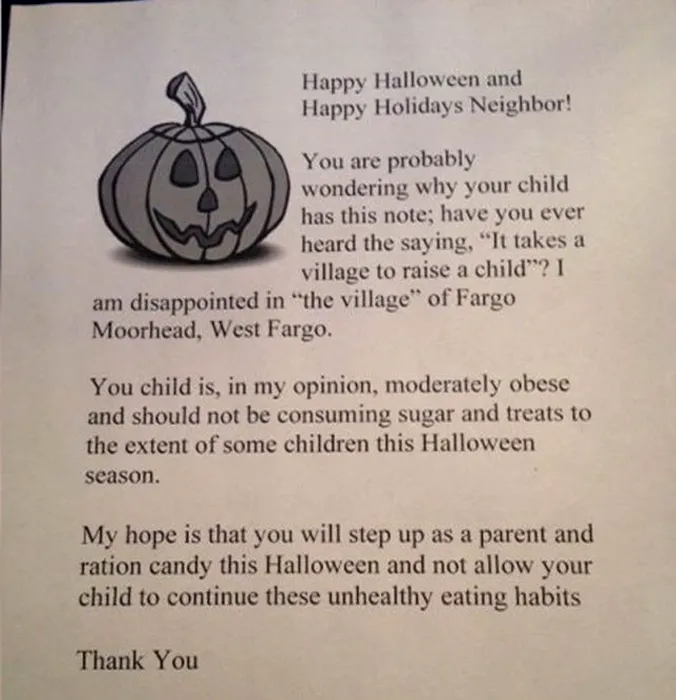 Happy Halloween and
Happy Holidays Neighbor!

You are probably wondering why your child has this note; have you ever heard the saying, "It takes a village to raise a child"? I am disappointed in "the village" of Fargo Moorhead, West Fargo.

You child is, in my opinion, moderately obese and should not be consuming sugar and treats to the extent of some children this Halloween season.

My hope is that you will step up as a parent and ration candy this Halloween and not allow your child to continue these unhealthy eating habits

Thank You